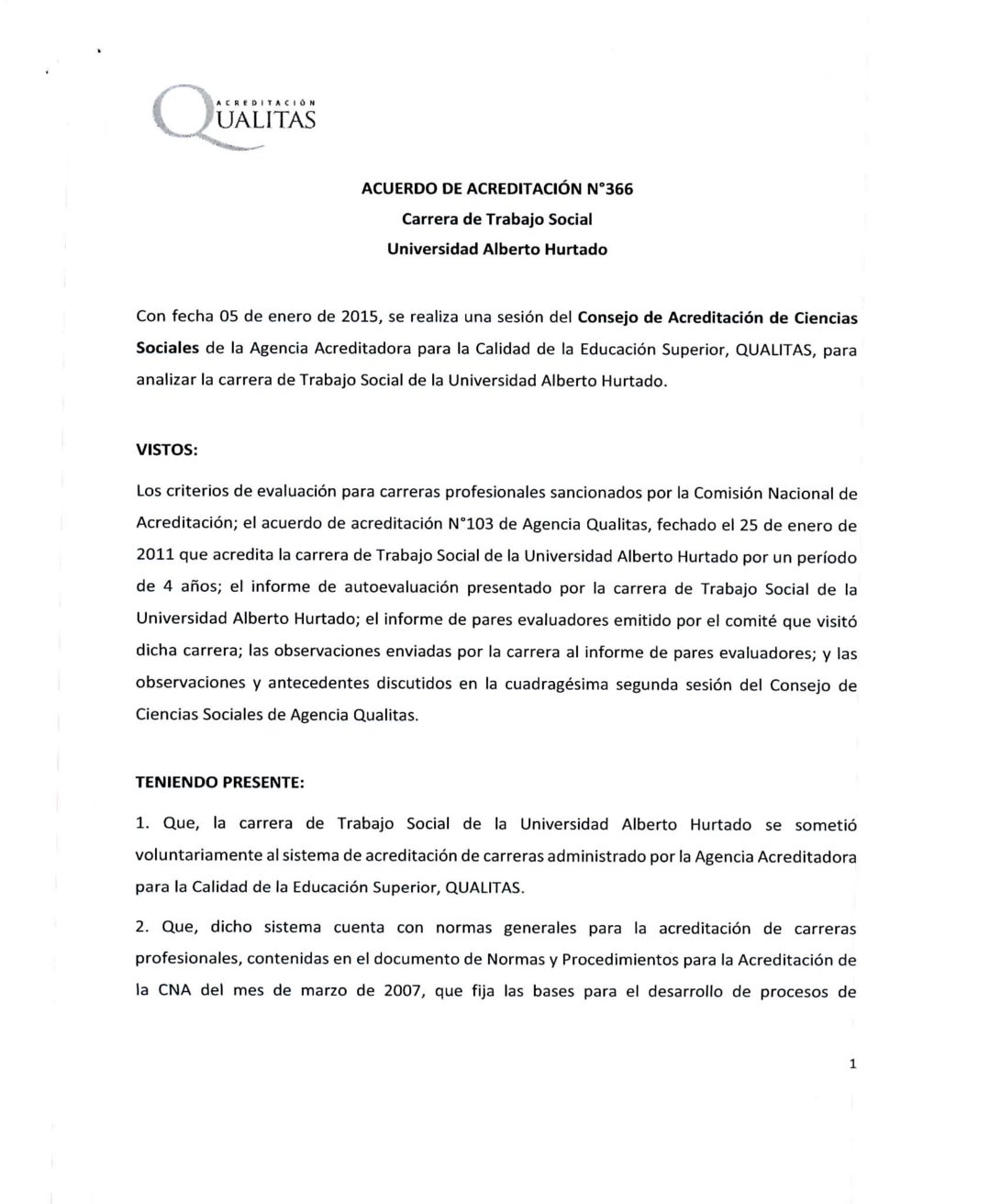 ACREDITACIÓN
QUALITAS

ACUERDO DE ACREDITACIÓN N°366
Carrera de Trabajo Social
Universidad Alberto Hurtado

Con fecha 05 de enero de 2015, se realiza una sesión del Consejo de Acreditación de Ciencias Sociales de la Agencia Acreditadora para la Calidad de la Educación Superior, QUALITAS, para analizar la carrera de Trabajo Social de la Universidad Alberto Hurtado.

VISTOS:

Los criterios de evaluación para carreras profesionales sancionados por la Comisión Nacional de Acreditación; el acuerdo de acreditación N°103 de Agencia Qualitas, fechado el 25 de enero de 2011 que acredita la carrera de Trabajo Social de la Universidad Alberto Hurtado por un período de 4 años; el informe de autoevaluación presentado por la carrera de Trabajo Social de la Universidad Alberto Hurtado; el informe de pares evaluadores emitido por el comité que visitó dicha carrera; las observaciones enviadas por la carrera al informe de pares evaluadores; y las observaciones y antecedentes discutidos en la cuadragésima segunda sesión del Consejo de Ciencias Sociales de Agencia Qualitas.

TENIENDO PRESENTE:

1. Que, la carrera de Trabajo Social de la Universidad Alberto Hurtado se sometió voluntariamente al sistema de acreditación de carreras administrado por la Agencia Acreditadora para la Calidad de la Educación Superior, QUALITAS.

2. Que, dicho sistema cuenta con normas generales para la acreditación de carreras profesionales, contenidas en el documento de Normas y Procedimientos para la Acreditación de la CNA del mes de marzo de 2007, que fija las bases para el desarrollo de procesos de

1